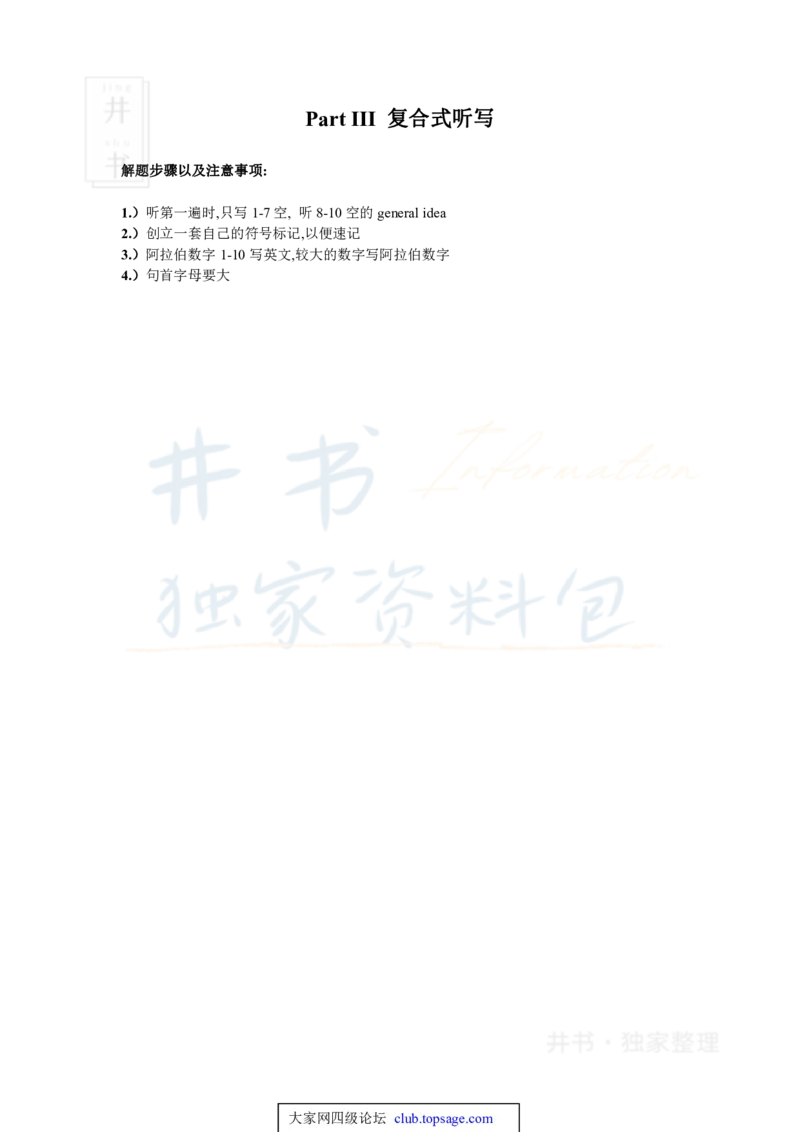 jing
井
shu
书

Part III 复合式听写

解题步骤以及注意事项:

1.）听第一遍时,只写 1-7 空, 听 8-10 空的 general idea
2.）创立一套自己的符号标记,以便速记
3.）阿拉伯数字 1-10 写英文,较大的数字写阿拉伯数字
4.）句首字母要大

井书 Information
独家资料包

井书 · 独家整理

大家网四级论坛 club.topsage.com